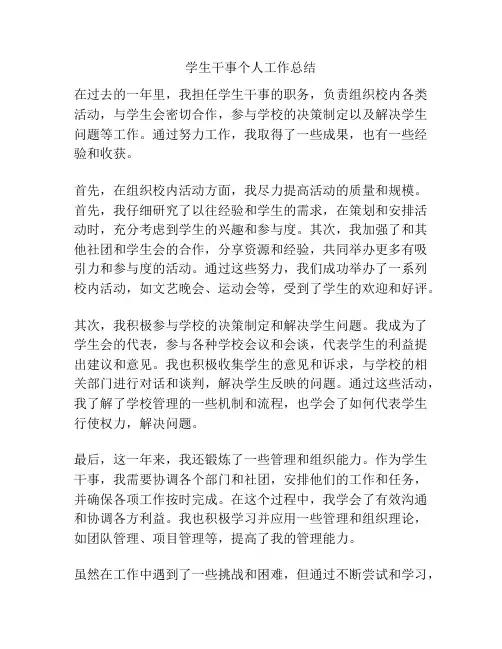 学生干事个人工作总结

在过去的一年里，我担任学生干事的职务，负责组织校内各类活动，与学生会密切合作，参与学校的决策制定以及解决学生问题等工作。通过努力工作，我取得了一些成果，也有一些经验和收获。

首先，在组织校内活动方面，我尽力提高活动的质量和规模。首先，我仔细研究了以往经验和学生的需求，在策划和安排活动时，充分考虑到学生的兴趣和参与度。其次，我加强了和其他社团和学生会的合作，分享资源和经验，共同举办更多有吸引力和参与度的活动。通过这些努力，我们成功举办了一系列校内活动，如文艺晚会、运动会等，受到了学生的欢迎和好评。

其次，我积极参与学校的决策制定和解决学生问题。我成为了学生会的代表，参与各种学校会议和会谈，代表学生的利益提出建议和意见。我也积极收集学生的意见和诉求，与学校的相关部门进行对话和谈判，解决学生反映的问题。通过这些活动，我了解了学校管理的一些机制和流程，也学会了如何代表学生行使权力，解决问题。

最后，这一年来，我还锻炼了一些管理和组织能力。作为学生干事，我需要协调各个部门和社团，安排他们的工作和任务，并确保各项工作按时完成。在这个过程中，我学会了有效沟通和协调各方利益。我也积极学习并应用一些管理和组织理论，如团队管理、项目管理等，提高了我的管理能力。

虽然在工作中遇到了一些挑战和困难，但通过不断尝试和学习，